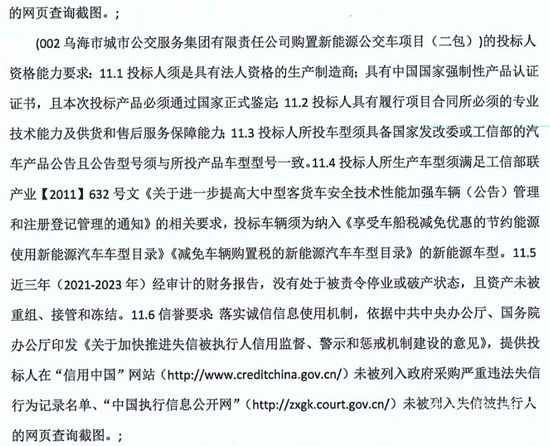 的网页查询截图。；

(002 乌海市城市公交服务集团有限责任公司购置新能源公交车项目（二包）)的投标人资格能力要求：11.1 投标人须是具有法人资格的生产制造商；具有中国国家强制性产品认证证书，且本次投标产品必须通过国家正式鉴定；11.2 投标人具有履行项目合同所必须的专业技术能力及供货和售后服务保障能力；11.3 投标人所投车型须具备国家发改委或工信部的汽车产品公告且公告型号须与所投产品车型型号一致。11.4 投标人所生产车型须满足工信部联产业【2011】632 号文《关于进一步提高大中型客货车安全技术性能加强车辆（公告）管理和注册登记管理的通知》的相关要求，投标车辆须为纳入《享受车船税减免优惠的节约能源使用新能源汽车车型目录》《减免车辆购置税的新能源汽车车型目录》的新能源车型。11.5 近三年（2021-2023 年）经审计的财务报告，没有处于被责令停业或破产状态，且资产未被重组、接管和冻结。11.6 信誉要求：落实诚信信息使用机制，依据中共中央办公厅、国务院办公厅印发《关于加快推进失信被执行人信用监督、警示和惩戒机制建设的意见》，提供投标人在“信用中国”网站（http://www.creditchina.gov.cn/）未被列入政府采购严重违法失信行为记录名单、“中国执行信息公开网”（http://zxgk.court.gov.cn/）未被列入失信被执行人的网页查询截图。；